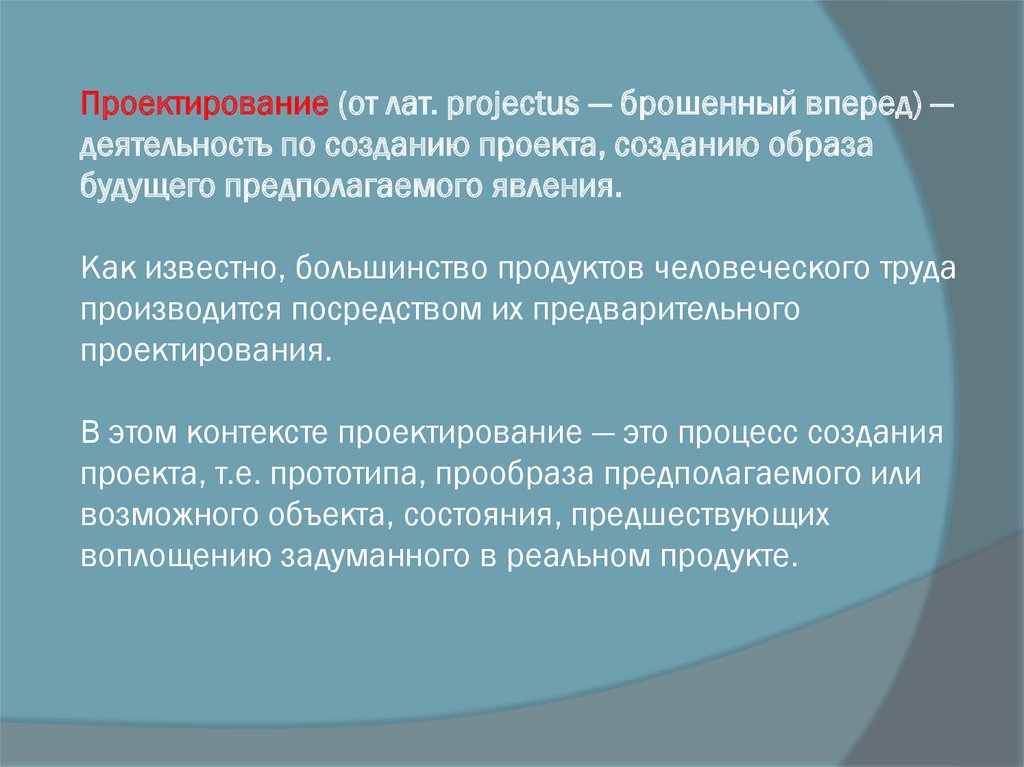 Проектирование (от лат. projectus — брошенный вперед) — деятельность по созданию проекта, созданию образа будущего предполагаемого явления.

Как известно, большинство продуктов человеческого труда производится посредством их предварительного проектирования.

В этом контексте проектирование — это процесс создания проекта, т.е. прототипа, прообраза предполагаемого или возможного объекта, состояния, предшествующих воплощению задуманного в реальном продукте.